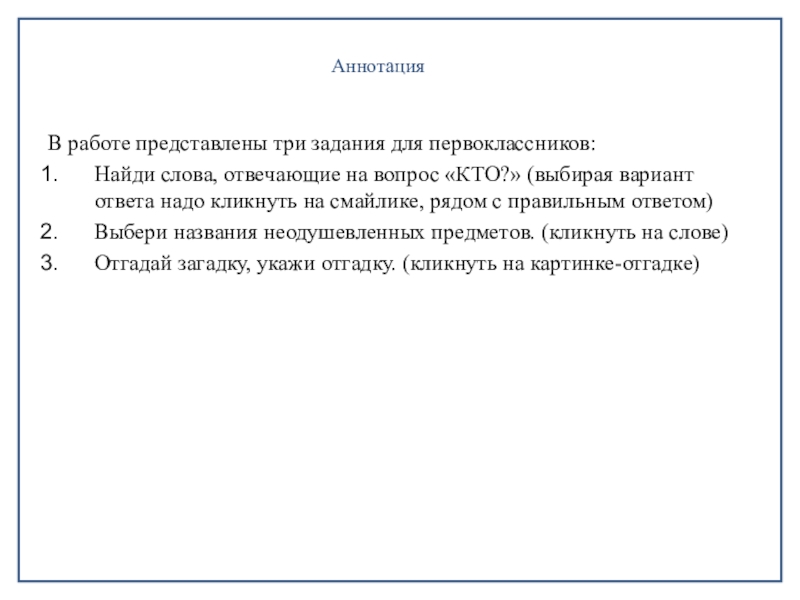 Аннотация

В работе представлены три задания для первоклассников:
1. Найди слова, отвечающие на вопрос «КТО?» (выбирая вариант ответа надо кликнуть на смайлике, рядом с правильным ответом)
2. Выбери названия неодушевленных предметов. (кликнуть на слове)
3. Отгадай загадку, укажи отгадку. (кликнуть на картинке-отгадке)